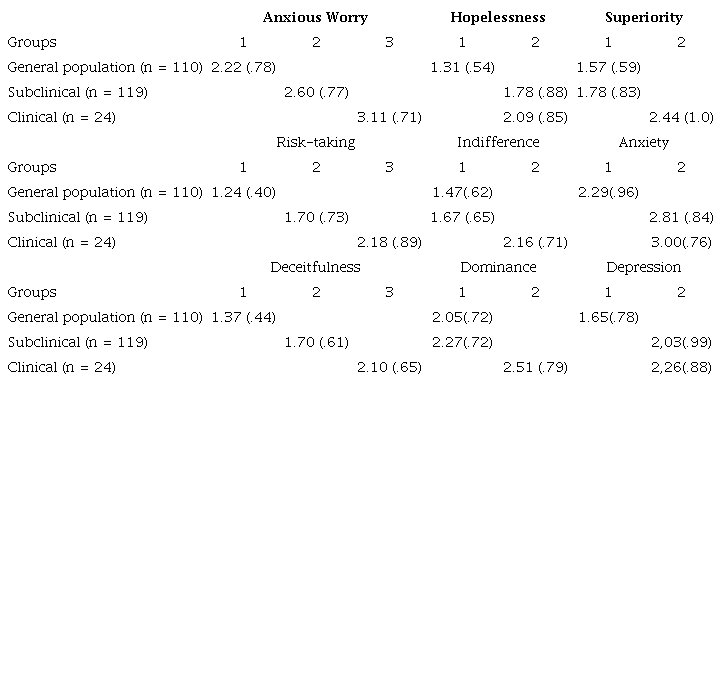 |  | Anxious Worry |  |  | Hopelessness |  | Superiority |  |
|---|---|---|---|---|---|---|---|
| Groups | 1 | 2 | 3 | 1 | 2 | 1 | 2 |
| General population (n = 110) | 2.22 (.78) |  |  | 1.31 (.54) |  | 1.57 (.59) |  |
| Subclinical (n = 119) |  | 2.60 (.77) |  |  | 1.78 (.88) | 1.78 (.83) |  |
| Clinical (n = 24) |  |  | 3.11 (.71) |  | 2.09 (.85) |  | 2.44 (1.0) |
|  | Risk-taking |  |  | Indifference |  | Anxiety |  |
| Groups | 1 | 2 | 3 | 1 | 2 | 1 | 2 |
| General population (n = 110) | 1.24 (.40) |  |  | 1.47(.62) |  | 2.29(.96) |  |
| Subclinical (n = 119) |  | 1.70 (.73) |  | 1.67 (.65) |  |  | 2.81 (.84) |
| Clinical (n = 24) |  |  | 2.18 (.89) |  | 2.16 (.71) |  | 3.00(.76) |
|  | Deceitfulness |  |  | Dominance |  | Depression |  |
| Groups | 1 | 2 | 3 | 1 | 2 | 1 | 2 |
| General population (n = 110) | 1.37 (.44) |  |  | 2.05(.72) |  | 1.65(.78) |  |
| Subclinical (n = 119) |  | 1.70 (.61) |  | 2.27(.72) |  |  | 2,03(.99) |
| Clinical (n = 24) |  |  | 2.10 (.65) |  | 2.51 (.79) |  | 2,26(.88) |